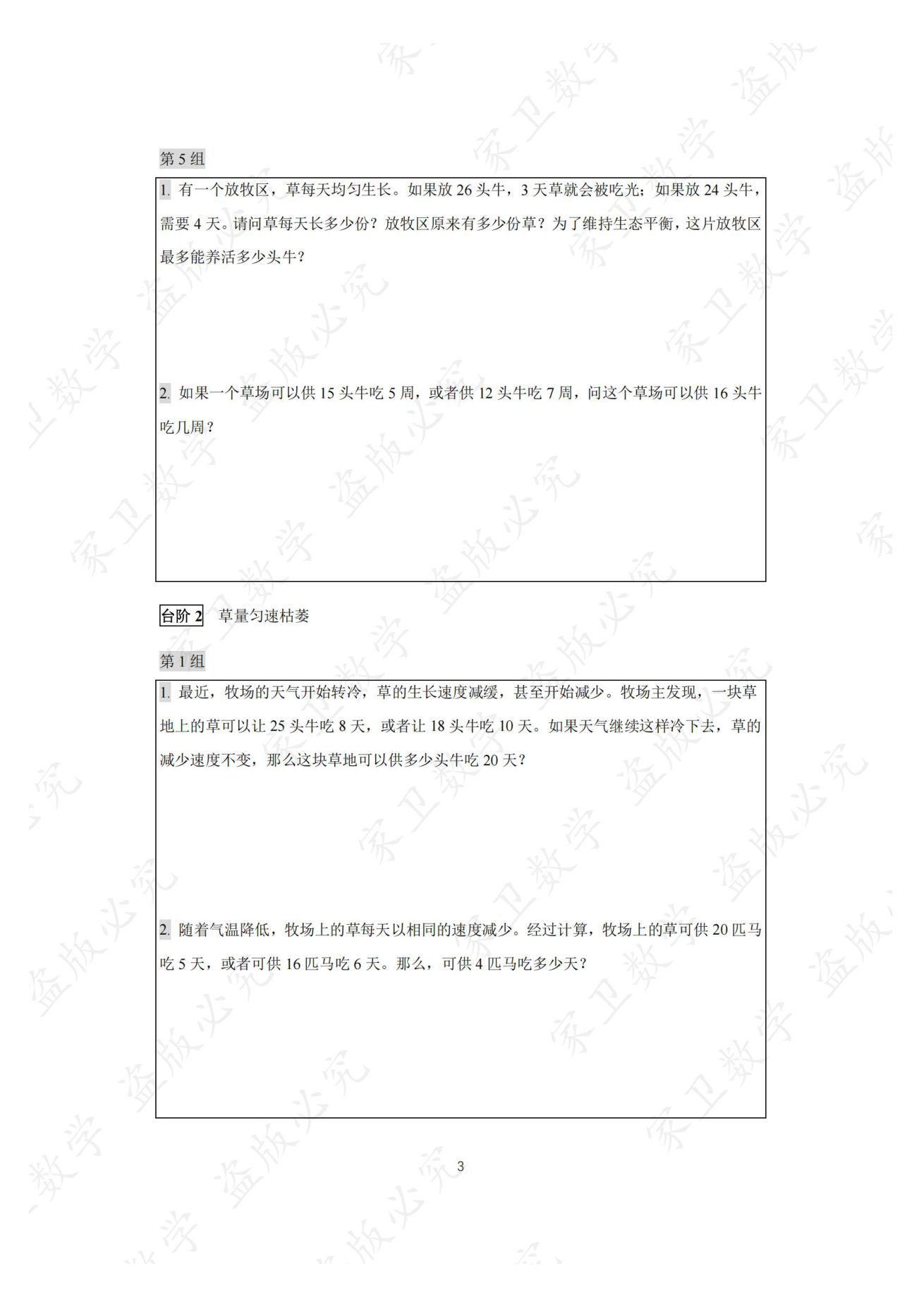 第5组

1.有一个放牧区，草每天均匀生长。如果放26头牛，3天草就会被吃光；如果放24头牛，需要4天。请问草每天长多少份？放牧区原来有多少份草？为了维持生态平衡，这片放牧区最多能养活多少头牛？

2.如果一个草场可以供15头牛吃5周，或者供12头牛吃7周，问这个草场可以供16头牛吃几周？

台阶2 草量匀速枯萎

第1组

1.最近，牧场的天气开始转冷，草的生长速度减缓，甚至开始减少。牧场主发现，一块草地上的草可以让25头牛吃8天，或者让18头牛吃10天。如果天气继续这样冷下去，草的减少速度不变，那么这块草地可以供多少头牛吃20天？

2.随着气温降低，牧场上的草每天以相同的速度减少。经过计算，牧场上的草可供20匹马吃5天，或者可供16匹马吃6天。那么，可供4匹马吃多少天？

3

家卫数学 盗版必究